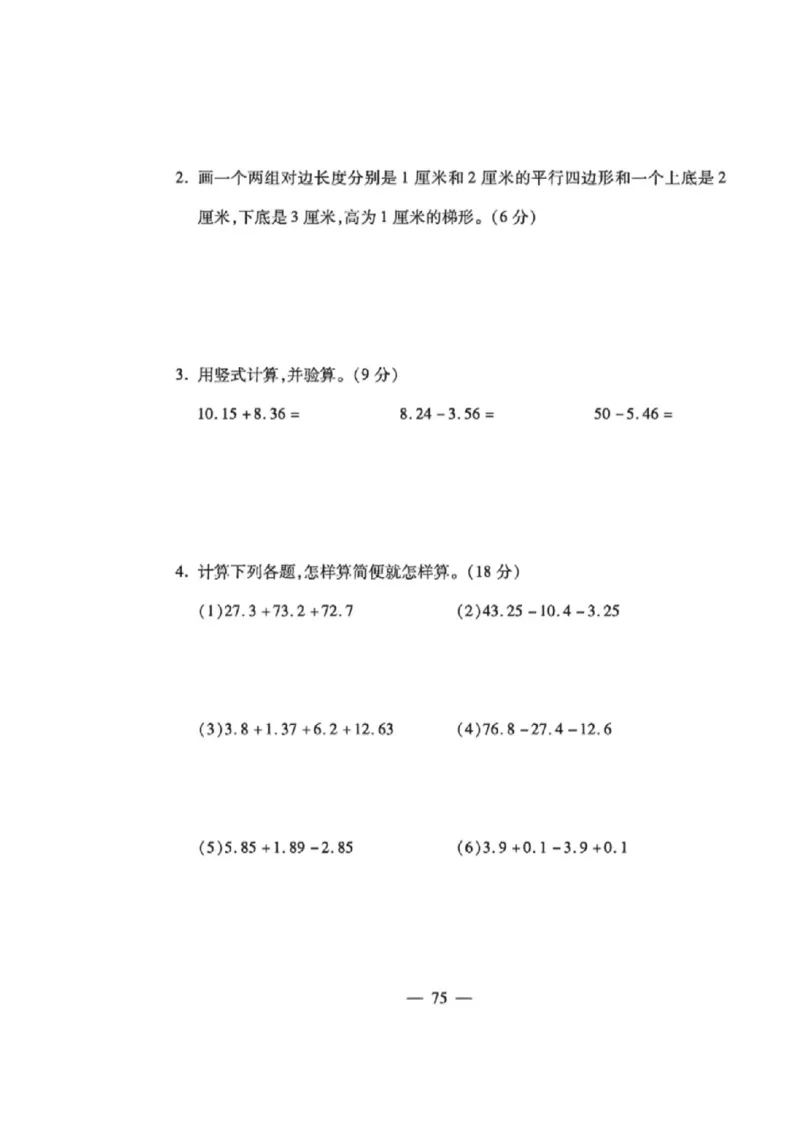 2. 画一个两组对边长度分别是 1 厘米和 2 厘米的平行四边形和一个上底是 2 厘米，下底是 3 厘米，高为 1 厘米的梯形。(6 分)

3. 用竖式计算，并验算。(9 分)

$10.15+8.36=$　　$8.24-3.56=$　　$50-5.46=$

4. 计算下列各题，怎样算简便就怎样算。(18 分)

(1)$27.3+73.2+72.7$　　(2)$43.25-10.4-3.25$

(3)$3.8+1.37+6.2+12.63$　　(4)$76.8-27.4-12.6$

(5)$5.85+1.89-2.85$　　(6)$3.9+0.1-3.9+0.1$

— 75 —